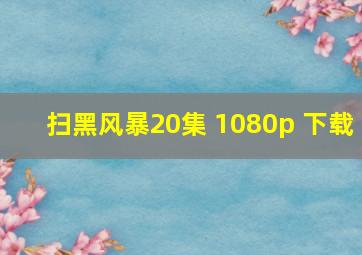 扫黑风暴20集 1080p 下载